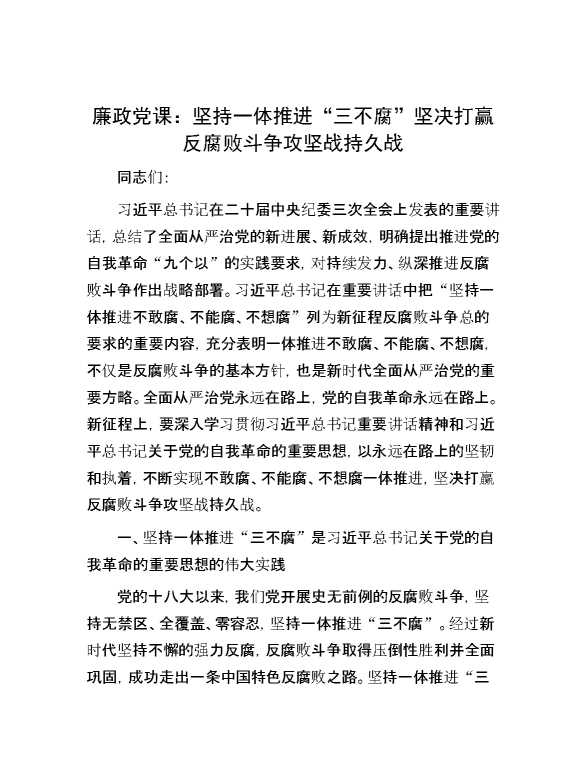 廉政党课：坚持一体推进“三不腐”坚决打赢反腐败斗争攻坚战持久战

同志们：

习近平总书记在二十届中央纪委三次全会上发表的重要讲话，总结了全面从严治党的新进展、新成效，明确提出推进党的自我革命“九个以”的实践要求，对持续发力、纵深推进反腐败斗争作出战略部署。习近平总书记在重要讲话中把“坚持一体推进不敢腐、不能腐、不想腐”列为新征程反腐败斗争总的要求的重要内容，充分表明一体推进不敢腐、不能腐、不想腐，不仅是反腐败斗争的基本方针，也是新时代全面从严治党的重要方略。全面从严治党永远在路上，党的自我革命永远在路上。新征程上，要深入学习贯彻习近平总书记重要讲话精神和习近平总书记关于党的自我革命的重要思想，以永远在路上的坚韧和执着，不断实现不敢腐、不能腐、不想腐一体推进，坚决打赢反腐败斗争攻坚战持久战。

一、坚持一体推进“三不腐”是习近平总书记关于党的自我革命的重要思想的伟大实践

党的十八大以来，我们党开展史无前例的反腐败斗争，坚持无禁区、全覆盖、零容忍，坚持一体推进“三不腐”。经过新时代坚持不懈的强力反腐，反腐败斗争取得压倒性胜利并全面巩固，成功走出一条中国特色反腐败之路。坚持一体推进“三